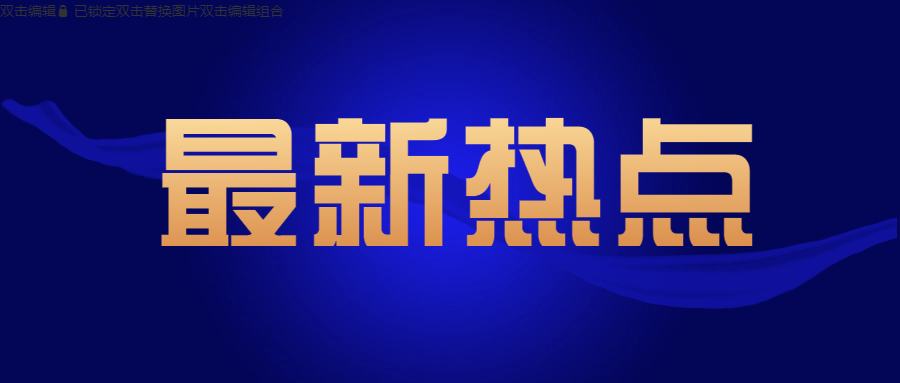 双击编辑 已锁定双击替换图片双击编辑组合

最新热点